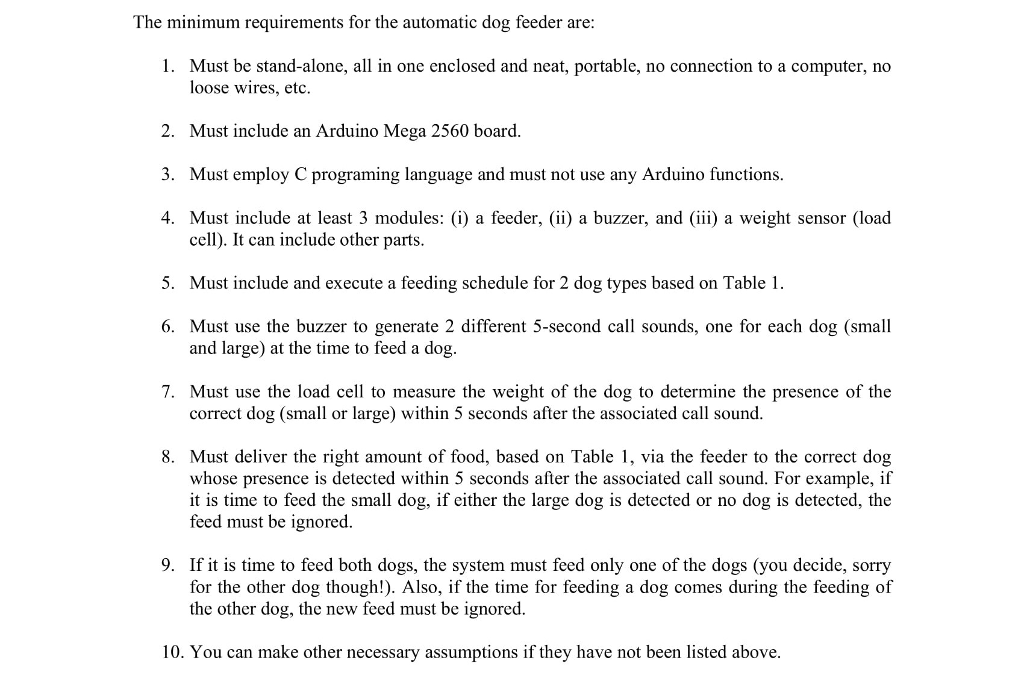 The minimum requirements for the automatic dog feeder are:

1. Must be stand-alone, all in one enclosed and neat, portable, no connection to a computer, no loose wires, etc.

2. Must include an Arduino Mega 2560 board.

3. Must employ C programing language and must not use any Arduino functions.

4. Must include at least 3 modules: (i) a feeder, (ii) a buzzer, and (iii) a weight sensor (load cell). It can include other parts.

5. Must include and execute a feeding schedule for 2 dog types based on Table 1.

6. Must use the buzzer to generate 2 different 5-second call sounds, one for each dog (small and large) at the time to feed a dog.

7. Must use the load cell to measure the weight of the dog to determine the presence of the correct dog (small or large) within 5 seconds after the associated call sound.

8. Must deliver the right amount of food, based on Table 1, via the feeder to the correct dog whose presence is detected within 5 seconds after the associated call sound. For example, if it is time to feed the small dog, if either the large dog is detected or no dog is detected, the feed must be ignored.

9. If it is time to feed both dogs, the system must feed only one of the dogs (you decide, sorry for the other dog though!). Also, if the time for feeding a dog comes during the feeding of the other dog, the new feed must be ignored.

10. You can make other necessary assumptions if they have not been listed above.